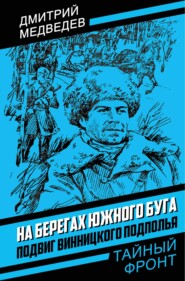 ДМИТРИЙ МЕДВЕДЕВ

НА БЕРЕГАХ ЮЖНОГО БУГА
ПОДВИГ ВИННИЦКОГО ПОДПОЛЬЯ

ТАЙНЫЙ ФРОНТ